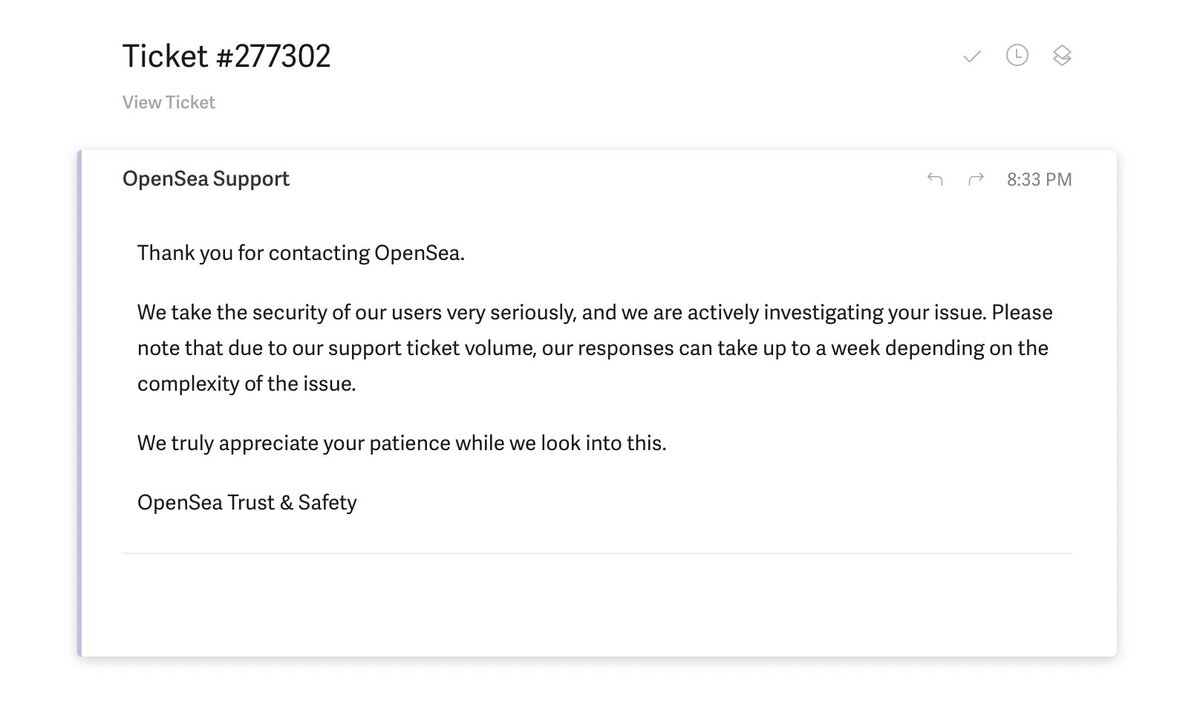 Ticket #277302

View Ticket

OpenSea Support

8:33 PM

Thank you for contacting OpenSea.

We take the security of our users very seriously, and we are actively investigating your issue. Please note that due to our support ticket volume, our responses can take up to a week depending on the complexity of the issue.

We truly appreciate your patience while we look into this.

OpenSea Trust & Safety